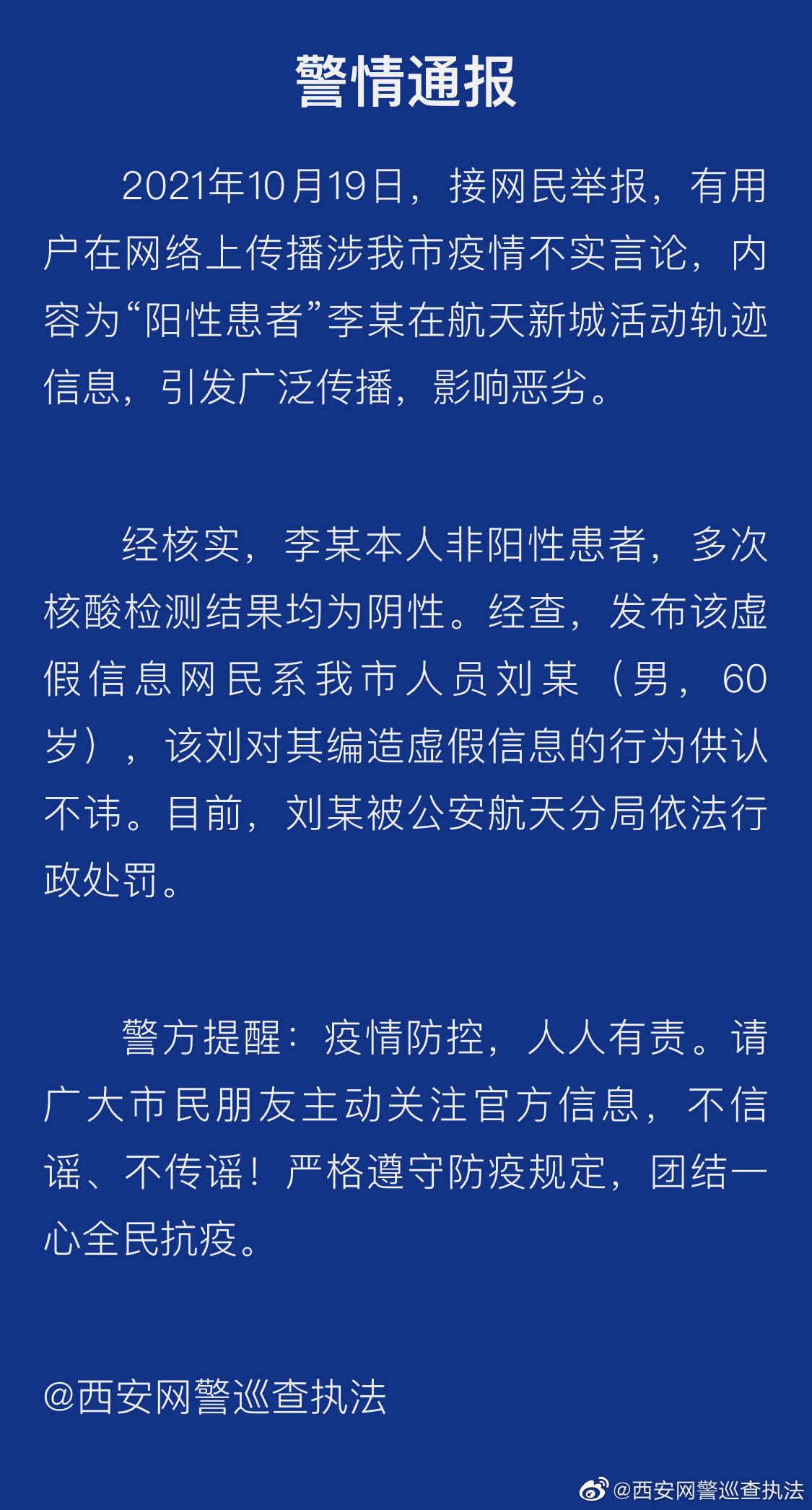 警情通报

2021年10月19日，接网民举报，有用户在网络上传播涉我市疫情不实言论，内容为“阳性患者”李某在航天新城活动轨迹信息，引发广泛传播，影响恶劣。

经核实，李某本人非阳性患者，多次核酸检测结果均为阴性。经查，发布该虚假信息网民系我市人员刘某（男，60岁），该刘对其编造虚假信息的行为供认不讳。目前，刘某被公安航天分局依法行政处罚。

警方提醒：疫情防控，人人有责。请广大市民朋友主动关注官方信息，不信谣、不传谣！严格遵守防疫规定，团结一心全民抗疫。

@西安网警巡查执法

@西安网警巡查执法